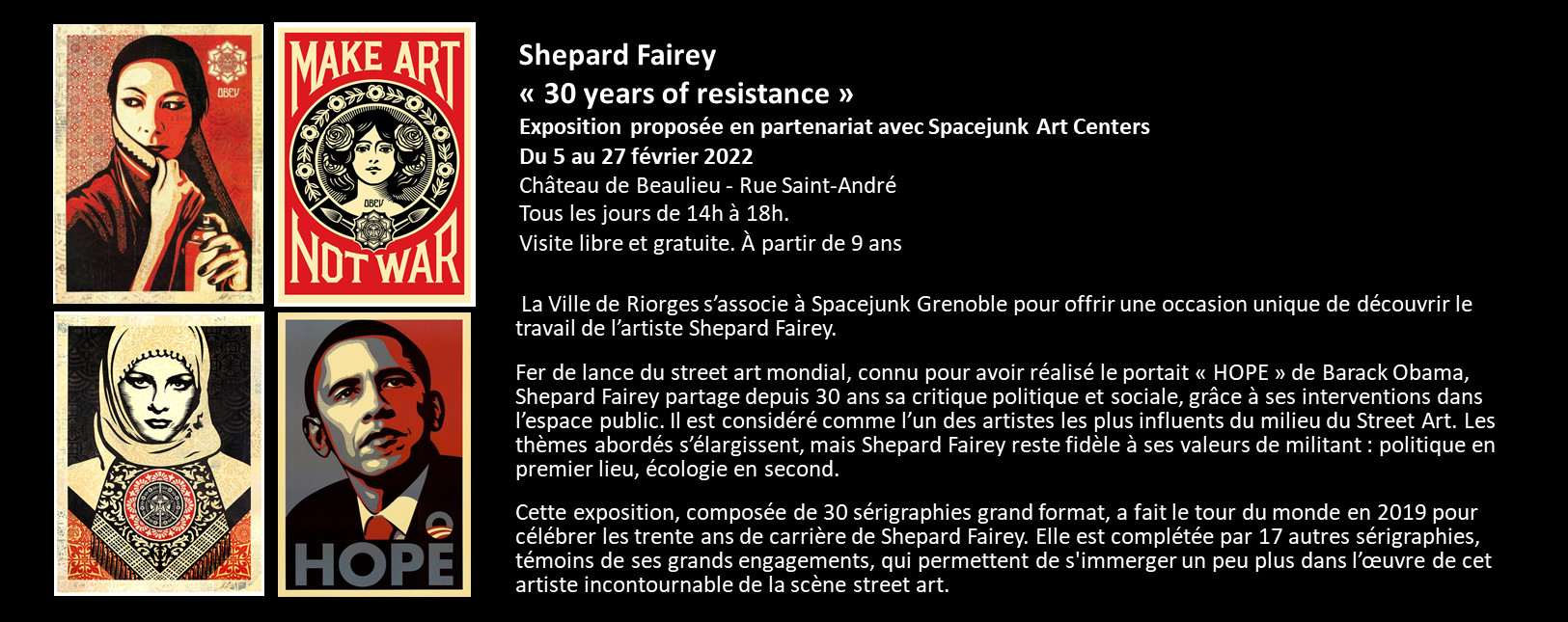 OBEY

MAKE ART

OBEY

NOT WAR

HOPE

Shepard Fairey
« 30 years of resistance »
Exposition proposée en partenariat avec Spacejunk Art Centers
Du 5 au 27 février 2022
Château de Beaulieu - Rue Saint-André
Tous les jours de 14h à 18h.
Visite libre et gratuite. À partir de 9 ans

La Ville de Riorges s'associe à Spacejunk Grenoble pour offrir une occasion unique de découvrir le travail de l'artiste Shepard Fairey.

Fer de lance du street art mondial, connu pour avoir réalisé le portait « HOPE » de Barack Obama, Shepard Fairey partage depuis 30 ans sa critique politique et sociale, grâce à ses interventions dans l'espace public. Il est considéré comme l'un des artistes les plus influents du milieu du Street Art. Les thèmes abordés s'élargissent, mais Shepard Fairey reste fidèle à ses valeurs de militant : politique en premier lieu, écologie en second.

Cette exposition, composée de 30 sérigraphies grand format, a fait le tour du monde en 2019 pour célébrer les trente ans de carrière de Shepard Fairey. Elle est complétée par 17 autres sérigraphies, témoins de ses grands engagements, qui permettent de s'immerger un peu plus dans l'œuvre de cet artiste incontournable de la scène street art.